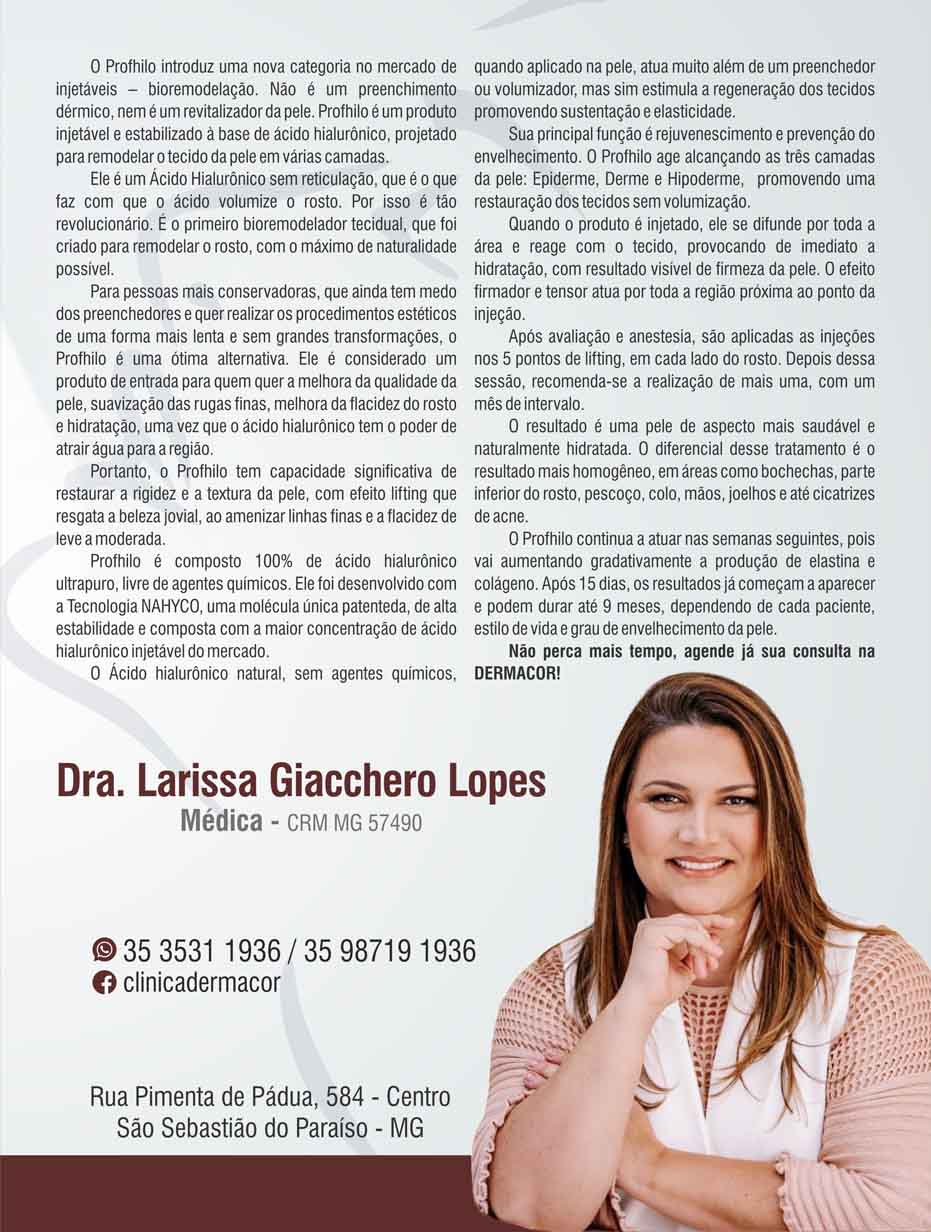 O Profhilo introduz uma nova categoria no mercado de injetáveis – bioremodelação. Não é um preenchimento dérmico, nem é um revitalizador da pele. Profhilo é um produto injetável e estabilizado à base de ácido hialurônico, projetado para remodelar o tecido da pele em várias camadas.

Ele é um Ácido Hialurônico sem reticulação, que é o que faz com que o ácido volumize o rosto. Por isso é tão revolucionário. É o primeiro bioremodelador tecidual, que foi criado para remodelar o rosto, com o máximo de naturalidade possível.

Para pessoas mais conservadoras, que ainda tem medo dos preenchedores e quer realizar os procedimentos estéticos de uma forma mais lenta e sem grandes transformações, o Profhilo é uma ótima alternativa. Ele é considerado um produto de entrada para quem quer a melhora da qualidade da pele, suavização das rugas finas, melhora da flacidez do rosto e hidratação, uma vez que o ácido hialurônico tem o poder de atrair água para a região.

Portanto, o Profhilo tem capacidade significativa de restaurar a rigidez e a textura da pele, com efeito lifting que resgata a beleza jovial, ao amenizar linhas finas e a flacidez de leve a moderada.

Profhilo é composto 100% de ácido hialurônico ultrapuro, livre de agentes químicos. Ele foi desenvolvido com a Tecnologia NAHYCO, uma molécula única patenteda, de alta estabilidade e composta com a maior concentração de ácido hialurônico injetável do mercado.

O Ácido hialurônico natural, sem agentes químicos, quando aplicado na pele, atua muito além de um preenchedor ou volumizador, mas sim estimula a regeneração dos tecidos promovendo sustentação e elasticidade.

Sua principal função é rejuvenescimento e prevenção do envelhecimento. O Profhilo age alcançando as três camadas da pele: Epiderme, Derme e Hipoderme, promovendo uma restauração dos tecidos sem volumização.

Quando o produto é injetado, ele se difunde por toda a área e reage com o tecido, provocando de imediato a hidratação, com resultado visível de firmeza da pele. O efeito firmador e tensor atua por toda a região próxima ao ponto da injeção.

Após avaliação e anestesia, são aplicadas as injeções nos 5 pontos de lifting, em cada lado do rosto. Depois dessa sessão, recomenda-se a realização de mais uma, com um mês de intervalo.

O resultado é uma pele de aspecto mais saudável e naturalmente hidratada. O diferencial desse tratamento é o resultado mais homogêneo, em áreas como bochechas, parte inferior do rosto, pescoço, colo, mãos, joelhos e até cicatrizes de acne.

O Profhilo continua a atuar nas semanas seguintes, pois vai aumentando gradativamente a produção de elastina e colágeno. Após 15 dias, os resultados já começam a aparecer e podem durar até 9 meses, dependendo de cada paciente, estilo de vida e grau de envelhecimento da pele.

Não perca mais tempo, agende já sua consulta na DERMACOR!

Dra. Larissa Giacchero Lopes
Médica - CRM MG 57490

35 3531 1936 / 35 98719 1936
clinicadermacor

Rua Pimenta de Pádua, 584 - Centro
São Sebastião do Paraíso - MG